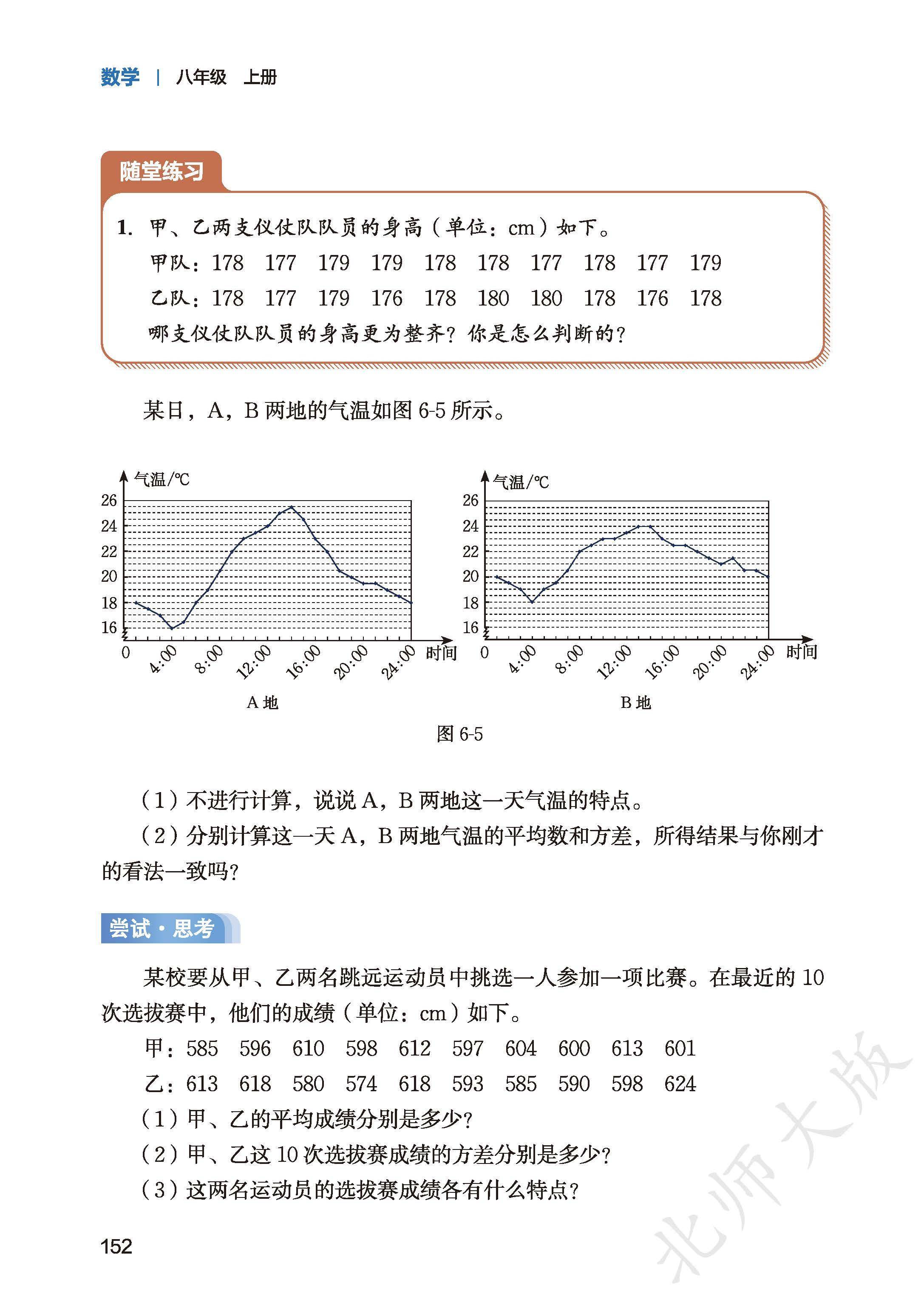 数学 | 八年级 上册

随堂练习

1. 甲、乙两支仪仗队队员的身高（单位：cm）如下。

甲队：178 177 179 179 178 178 177 178 177 179

乙队：178 177 179 176 178 180 180 178 176 178

哪支仪仗队队员的身高更为整齐？你是怎么判断的？

某日，A，B 两地的气温如图 6-5 所示。

气温/℃
26
24
22
20
18
16
0
4:00
8:00
12:00
16:00
20:00
24:00
时间
A 地

气温/℃
26
24
22
20
18
16
0
4:00
8:00
12:00
16:00
20:00
24:00
时间
B 地

图 6-5

（1）不进行计算，说说 A，B 两地这一天气温的特点。

（2）分别计算这一天 A，B 两地气温的平均数和方差，所得结果与你刚才的看法一致吗？

尝试·思考

某校要从甲、乙两名跳远运动员中挑选一人参加一项比赛。在最近的 10 次选拔赛中，他们的成绩（单位：cm）如下。

甲：585 596 610 598 612 597 604 600 613 601

乙：613 618 580 574 618 593 585 590 598 624

（1）甲、乙的平均成绩分别是多少？

（2）甲、乙这 10 次选拔赛成绩的方差分别是多少？

（3）这两名运动员的选拔赛成绩各有什么特点？

152

北师大版